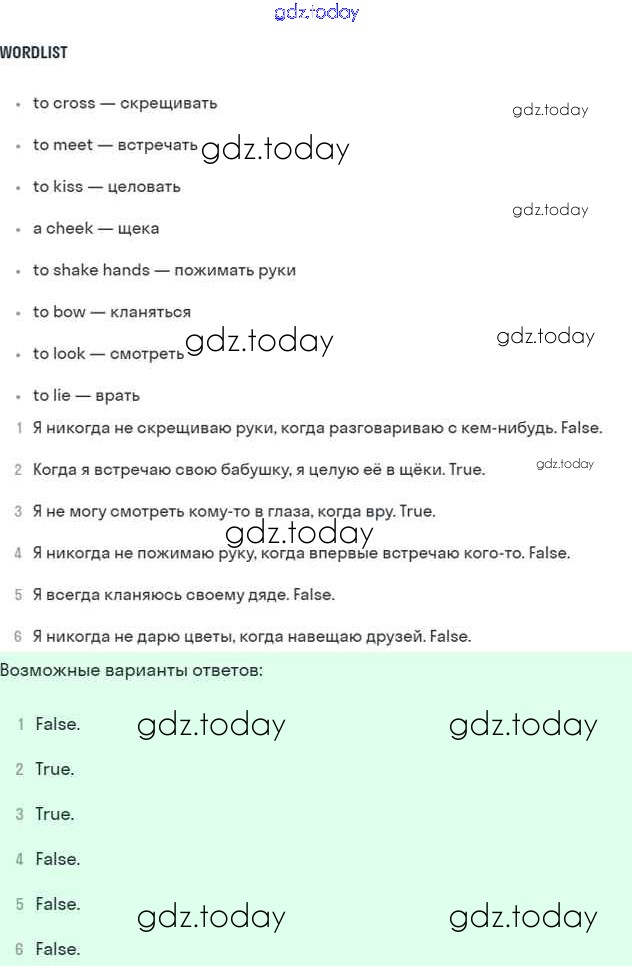 WORDLIST

• to cross — скрещивать

• to meet — встречать

• to kiss — целовать

• a cheek — щека

• to shake hands — пожимать руки

• to bow — кланяться

• to look — смотреть

• to lie — врать

1 Я никогда не скрещиваю руки, когда разговариваю с кем-нибудь. False.

2 Когда я встречаю свою бабушку, я целую её в щёки. True.

3 Я не могу смотреть кому-то в глаза, когда вру. True.

4 Я никогда не пожимаю руку, когда впервые встречаю кого-то. False.

5 Я всегда кланяюсь своему дяде. False.

6 Я никогда не дарю цветы, когда навещаю друзей. False.

Возможные варианты ответов:

1 False.

2 True.

3 True.

4 False.

5 False.

6 False.

gdz.today